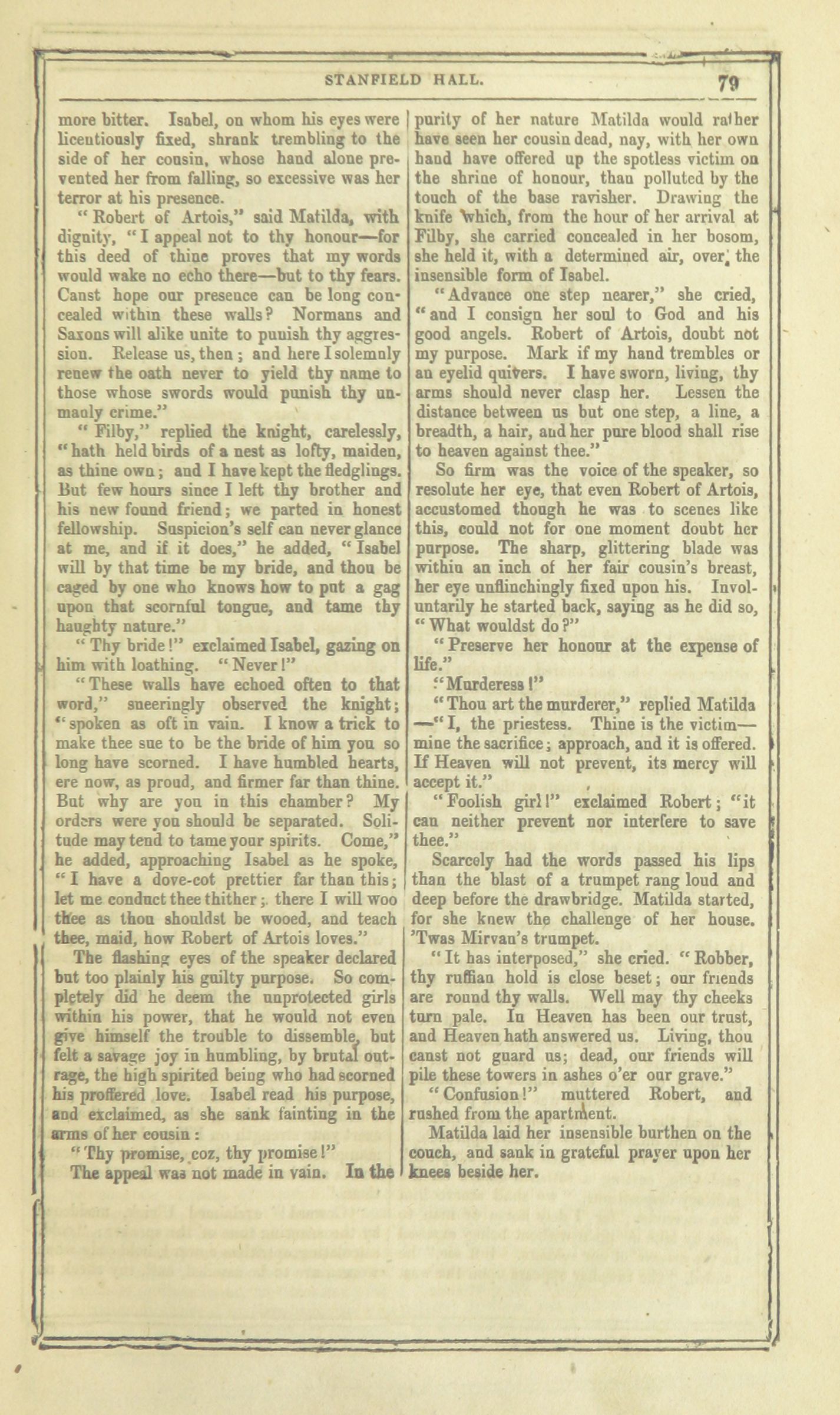 STANFIELD HALL. 79

more bitter. Isabel, on whom his eyes were licentiously fixed, shrank trembling to the side of her cousin, whose hand alone prevented her from falling, so excessive was her terror at his presence.

"Robert of Artois," said Matilda, with dignity, "I appeal not to thy honour—for this deed of thine proves that my words would wake no echo there—but to thy fears. Canst hope our presence can be long concealed within these walls? Normans and Saxons will alike unite to punish thy aggression. Release us, then; and here I solemnly renew the oath never to yield thy name to those whose swords would punish thy unmanly crime."

"Filby," replied the knight, carelessly, "hath held birds of a nest as lofty, maiden, as thine own; and I have kept the fledglings. But few hours since I left thy brother and his new found friend; we parted in honest fellowship. Suspicion's self can never glance at me, and if it does," he added, "Isabel will by that time be my bride, and thou be caged by one who knows how to put a gag upon that scornful tongue, and tame thy haughty nature."

"Thy bride!" exclaimed Isabel, gazing on him with loathing. "Never!"

"These walls have echoed often to that word," sneeringly observed the knight; "spoken as oft in vain. I know a trick to make thee sue to be the bride of him you so long have scorned. I have humbled hearts, ere now, as proud, and firmer far than thine. But why are you in this chamber? My orders were you should be separated. Solitude may tend to tame your spirits. Come," he added, approaching Isabel as he spoke, "I have a dove-cot prettier far than this; let me conduct thee thither; there I will woo thee as thou shouldst be wooed, and teach thee, maid, how Robert of Artois loves."

The flashing eyes of the speaker declared but too plainly his guilty purpose. So completely did he deem the unprotected girls within his power, that he would not even give himself the trouble to dissemble, but felt a savage joy in humbling, by brutal outrage, the high spirited being who had scorned his proffered love. Isabel read his purpose, and exclaimed, as she sank fainting in the arms of her cousin:

"Thy promise, coz, thy promise!"

The appeal was not made in vain. In the purity of her nature Matilda would rather have seen her cousin dead, nay, with her own hand have offered up the spotless victim on the shrine of honour, than polluted by the touch of the base ravisher. Drawing the knife which, from the hour of her arrival at Filby, she carried concealed in her bosom, she held it, with a determined air, over the insensible form of Isabel.

"Advance one step nearer," she cried, "and I consign her soul to God and his good angels. Robert of Artois, doubt not my purpose. Mark if my hand trembles or an eyelid quivers. I have sworn, living, thy arms should never clasp her. Lessen the distance between us but one step, a line, a breadth, a hair, and her pure blood shall rise to heaven against thee."

So firm was the voice of the speaker, so resolute her eye, that even Robert of Artois, accustomed though he was to scenes like this, could not for one moment doubt her purpose. The sharp, glittering blade was within an inch of her fair cousin's breast, her eye unflinchingly fixed upon his. Involuntarily he started back, saying as he did so, "What wouldst do?"

"Preserve her honour at the expense of life."

"Murderess!"

"Thou art the murderer," replied Matilda —"I, the priestess. Thine is the victim—mine the sacrifice; approach, and it is offered. If Heaven will not prevent, its mercy will accept it."

"Foolish girl!" exclaimed Robert; "it can neither prevent nor interfere to save thee."

Scarcely had the words passed his lips than the blast of a trumpet rang loud and deep before the drawbridge. Matilda started, for she knew the challenge of her house. 'Twas Mirvan's trumpet.

"It has interposed," she cried. "Robber, thy ruffian hold is close beset; our friends are round thy walls. Well may thy cheeks turn pale. In Heaven has been our trust, and Heaven hath answered us. Living, thou canst not guard us; dead, our friends will pile these towers in ashes o'er our grave."

"Confusion!" muttered Robert, and rushed from the apartment.

Matilda laid her insensible burthen on the couch, and sank in grateful prayer upon her knees beside her.